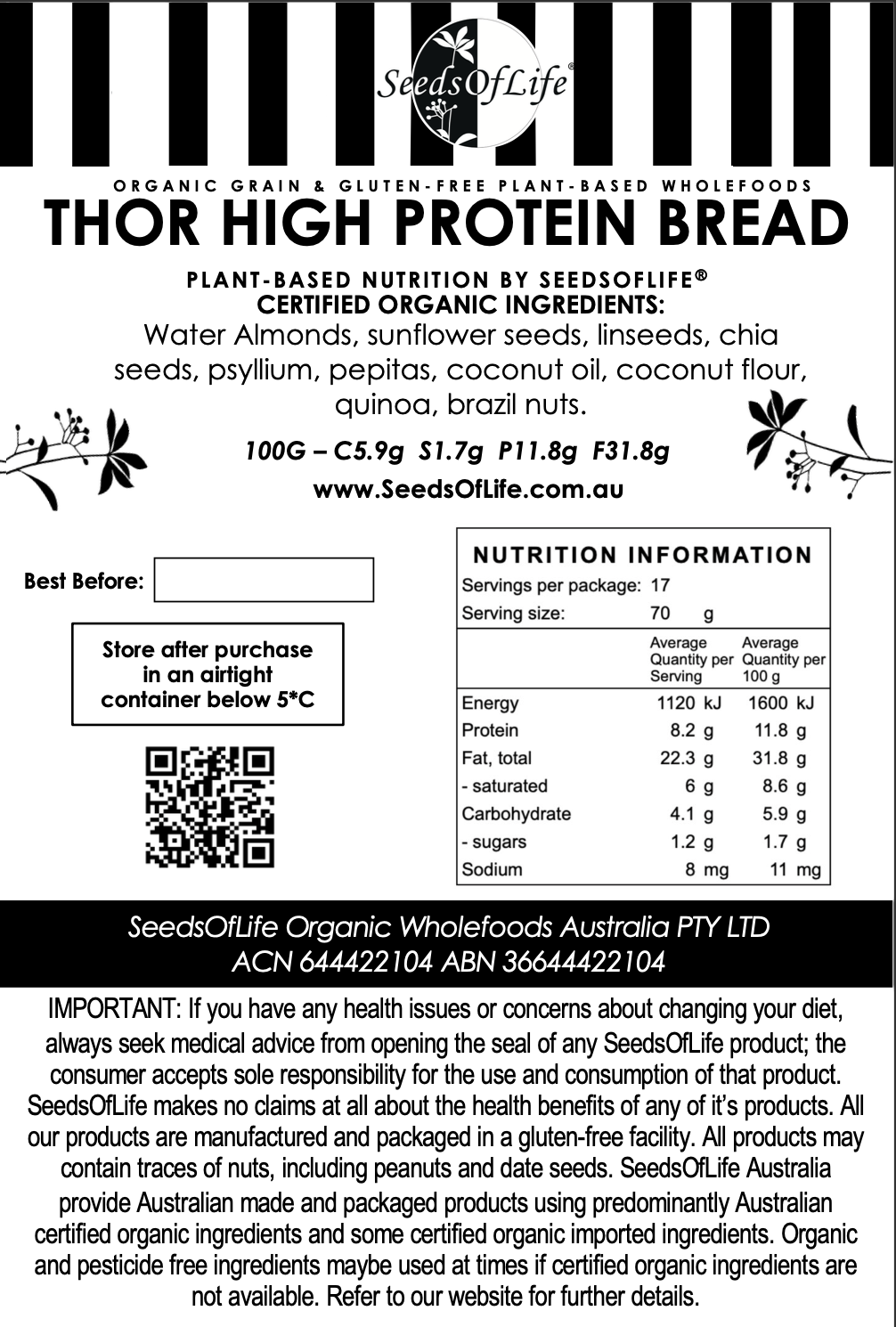 SeedsOfLife®

ORGANIC GRAIN & GLUTEN-FREE PLANT-BASED WHOLEFOODS

THOR HIGH PROTEIN BREAD

PLANT-BASED NUTRITION BY SEEDSOFLIFE®
CERTIFIED ORGANIC INGREDIENTS:
Water Almonds, sunflower seeds, linseeds, chia seeds, psyllium, pepitas, coconut oil, coconut flour, quinoa, brazil nuts.

100G – C5.9g S1.7g P11.8g F31.8g

www.SeedsOfLife.com.au

Best Before:

Store after purchase in an airtight container below 5*C

NUTRITION INFORMATION

Servings per package: 17
Serving size: 70 g

| | Average Quantity per Serving | Average Quantity per 100 g |
|---|---|---|
| Energy | 1120 kJ | 1600 kJ |
| Protein | 8.2 g | 11.8 g |
| Fat, total | 22.3 g | 31.8 g |
| - saturated | 6 g | 8.6 g |
| Carbohydrate | 4.1 g | 5.9 g |
| - sugars | 1.2 g | 1.7 g |
| Sodium | 8 mg | 11 mg |

SeedsOfLife Organic Wholefoods Australia PTY LTD
ACN 644422104 ABN 36644422104

IMPORTANT: If you have any health issues or concerns about changing your diet, always seek medical advice from opening the seal of any SeedsOfLife product; the consumer accepts sole responsibility for the use and consumption of that product. SeedsOfLife makes no claims at all about the health benefits of any of it's products. All our products are manufactured and packaged in a gluten-free facility. All products may contain traces of nuts, including peanuts and date seeds. SeedsOfLife Australia provide Australian made and packaged products using predominantly Australian certified organic ingredients and some certified organic imported ingredients. Organic and pesticide free ingredients maybe used at times if certified organic ingredients are not available. Refer to our website for further details.